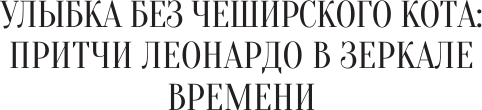 УЛЫБКА БЕЗ ЧЕШИРСКОГО КОТА: ПРИТЧИ ЛЕОНАРДО В ЗЕРКАЛЕ ВРЕМЕНИ